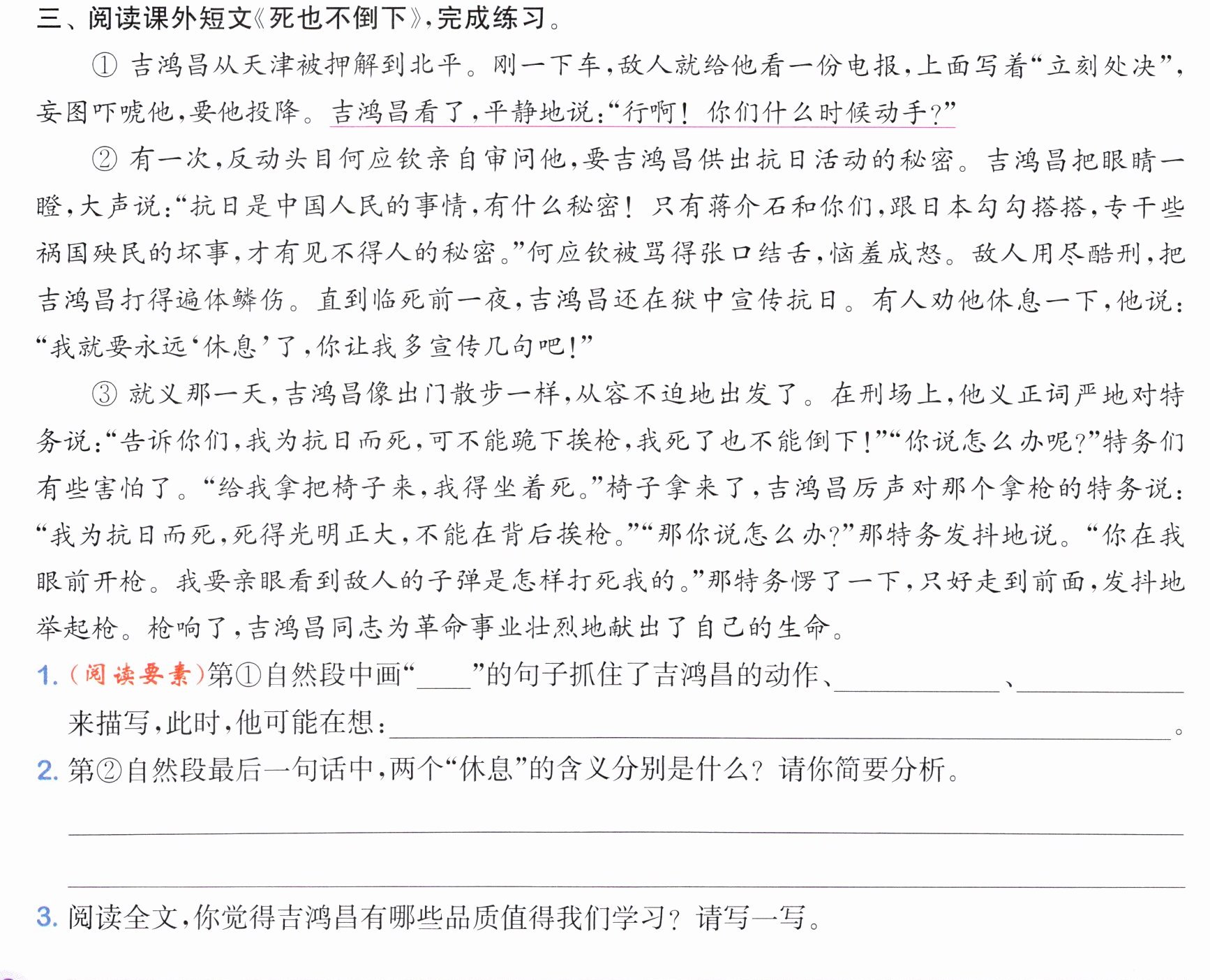 三、阅读课外短文《死也不倒下》,完成练习。

①吉鸿昌从天津被押解到北平。刚一下车,敌人就给他看一份电报,上面写着“立刻处决”,妄图吓唬他,要他投降。吉鸿昌看了,平静地说:“行啊!你们什么时候动手?”

②有一次,反动头目何应钦亲自审问他,要吉鸿昌供出抗日活动的秘密。吉鸿昌把眼睛一瞪,大声说:“抗日是中国人民的事情,有什么秘密!只有蒋介石和你们,跟日本勾勾搭搭,专干些祸国殃民的坏事,才有见不得人的秘密。”何应钦被骂得张口结舌,恼羞成怒。敌人用尽酷刑,把吉鸿昌打得遍体鳞伤。直到临死前一夜,吉鸿昌还在狱中宣传抗日。有人劝他休息一下,他说:“我就要永远‘休息’了,你让我多宣传几句吧!”

③就义那一天,吉鸿昌像出门散步一样,从容不迫地出发了。在刑场上,他义正词严地对特务说:“告诉你们,我为抗日而死,可不能跪下挨枪,我死了也不能倒下!”“你说怎么办呢?”特务们有些害怕了。“给我拿把椅子来,我得坐着死。”椅子拿来了,吉鸿昌厉声对那个拿枪的特务说:“我为抗日而死,死得光明正大,不能在背后挨枪。”“那你说怎么办?”那特务发抖地说。“你在我眼前开枪。我要亲眼看到敌人的子弹是怎样打死我的。”那特务愣了一下,只好走到前面,发抖地举起枪。枪响了,吉鸿昌同志为革命事业壮烈地献出了自己的生命。

1.(阅读要素)第①自然段中画“____”的句子抓住了吉鸿昌的动作、____、____来描写,此时,他可能在想:____。

2.第②自然段最后一句话中,两个“休息”的含义分别是什么?请你简要分析。

____

____

3.阅读全文,你觉得吉鸿昌有哪些品质值得我们学习?请写一写。